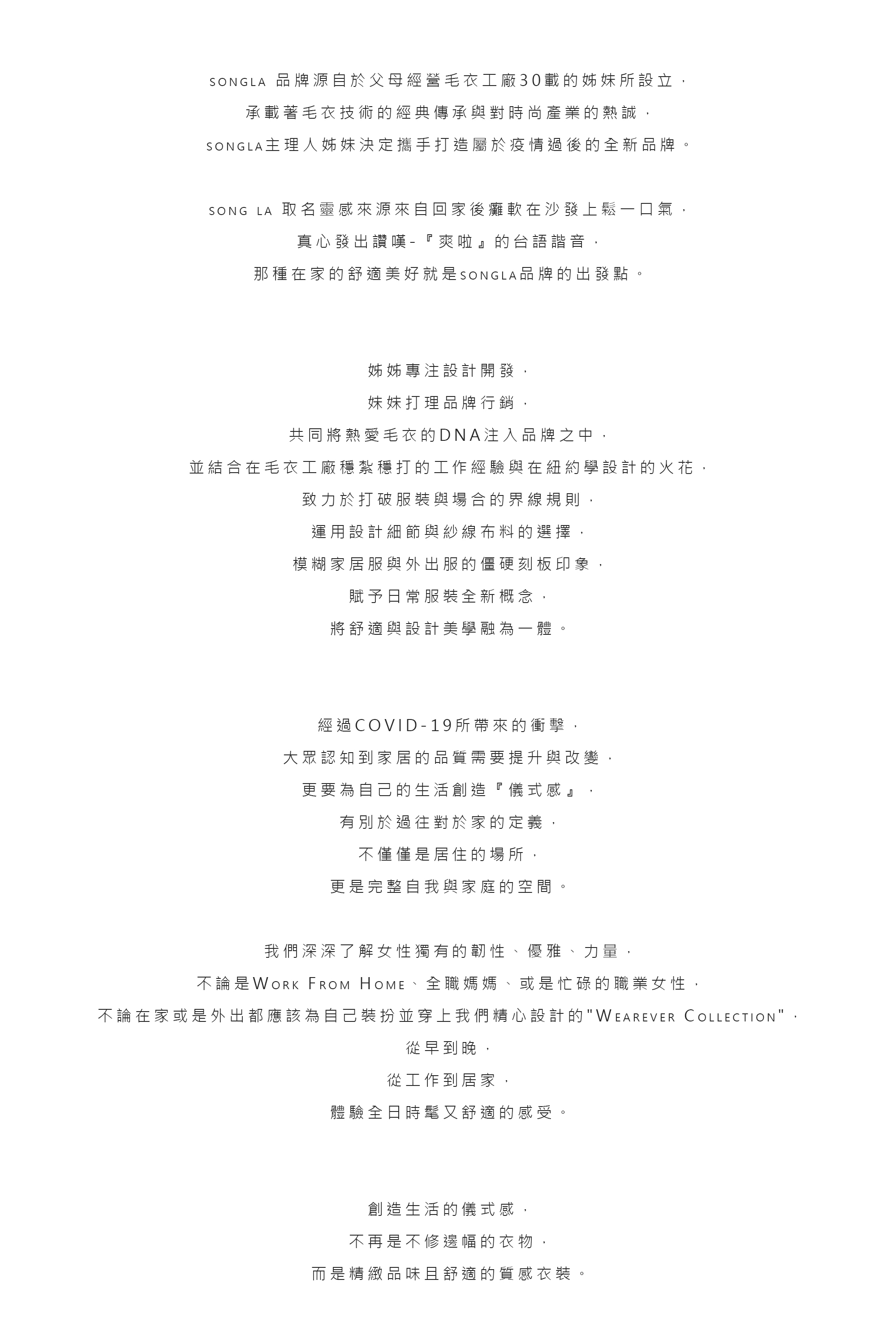 SONGLA 品牌源自於父母經營毛衣工廠30載的姊妹所設立，
承載著毛衣技術的經典傳承與對時尚產業的熱誠，
SONGLA主理人姊妹決定攜手打造屬於疫情過後的全新品牌。

SONG LA 取名靈感來源來自回家後癱軟在沙發上鬆一口氣，
真心發出讚嘆-『爽啦』的台語諧音，
那種在家的舒適美好就是SONGLA品牌的出發點。

姊姊專注設計開發，
妹妹打理品牌行銷，
共同將熱愛毛衣的DNA注入品牌之中，
並結合在毛衣工廠穩紮穩打的工作經驗與在紐約學設計的火花，
致力於打破服裝與場合的界線規則，
運用設計細節與紗線布料的選擇，
模糊家居服與外出服的僵硬刻板印象，
賦予日常服裝全新概念，
將舒適與設計美學融為一體。

經過COVID-19所帶來的衝擊，
大眾認知到家居的品質需要提升與改變，
更要為自己的生活創造『儀式感』，
有別於過往對於家的定義，
不僅僅是居住的場所，
更是完整自我與家庭的空間。

我們深深了解女性獨有的韌性、優雅、力量，
不論是Work From Home、全職媽媽、或是忙碌的職業女性，
不論在家或是外出都應該為自己裝扮並穿上我們精心設計的"Wearever Collection"，
從早到晚，
從工作到居家，
體驗全日時髦又舒適的感受。

創造生活的儀式感，
不再是不修邊幅的衣物，
而是精緻品味且舒適的質感衣裝。